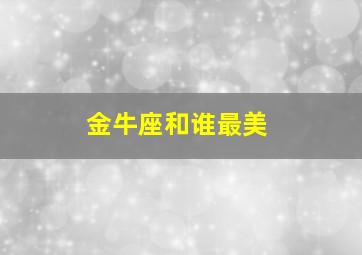 金牛座和谁最美